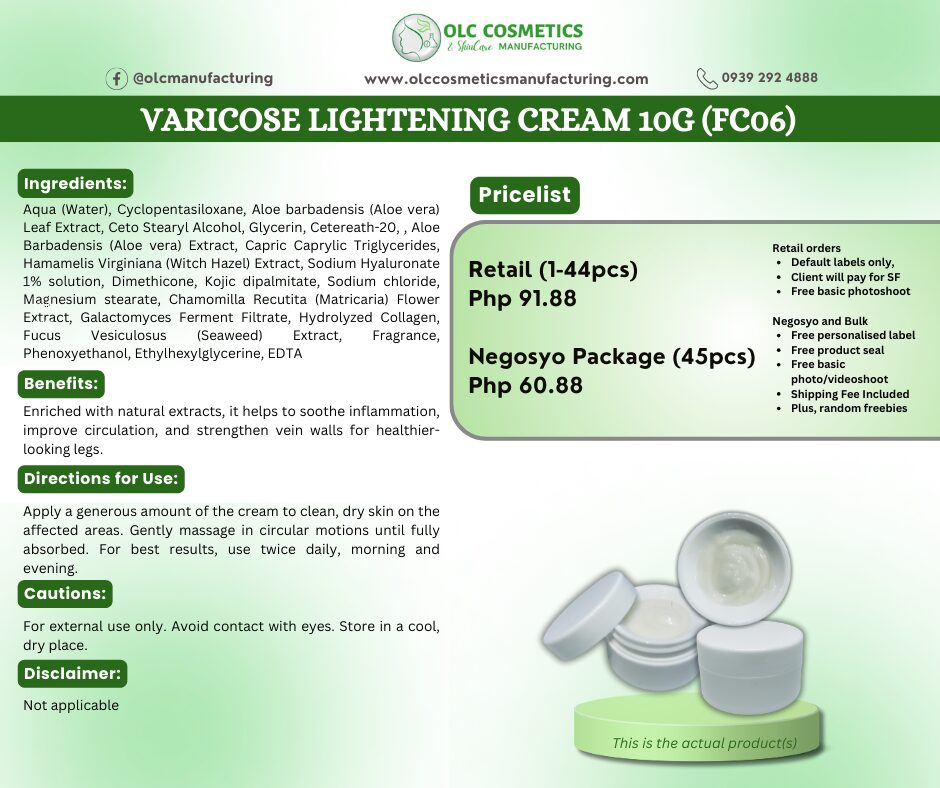 OLC COSMETICS
& SkinCare MANUFACTURING

@olcmanufacturing
www.olccosmeticsmanufacturing.com
0939 292 4888

VARICOSE LIGHTENING CREAM 10G (FC06)

Ingredients:

Aqua (Water), Cyclopentasiloxane, Aloe barbadensis (Aloe vera) Leaf Extract, Ceto Stearyl Alcohol, Glycerin, Cetereath-20, , Aloe Barbadensis (Aloe vera) Extract, Capric Caprylic Triglycerides, Hamamelis Virginiana (Witch Hazel) Extract, Sodium Hyaluronate 1% solution, Dimethicone, Kojic dipalmitate, Sodium chloride, Magnesium stearate, Chamomilla Recutita (Matricaria) Flower Extract, Galactomyces Ferment Filtrate, Hydrolyzed Collagen, Fucus Vesiculosus (Seaweed) Extract, Fragrance, Phenoxyethanol, Ethylhexylglycerine, EDTA

Benefits:

Enriched with natural extracts, it helps to soothe inflammation, improve circulation, and strengthen vein walls for healthier-looking legs.

Directions for Use:

Apply a generous amount of the cream to clean, dry skin on the affected areas. Gently massage in circular motions until fully absorbed. For best results, use twice daily, morning and evening.

Cautions:

For external use only. Avoid contact with eyes. Store in a cool, dry place.

Disclaimer:

Not applicable

Pricelist

Retail (1-44pcs)
Php 91.88

Negosyo Package (45pcs)
Php 60.88

Retail orders
• Default labels only,
• Client will pay for SF
• Free basic photoshoot

Negosyo and Bulk
• Free personalised label
• Free product seal
• Free basic photo/videoshoot
• Shipping Fee Included
• Plus, random freebies

This is the actual product(s)